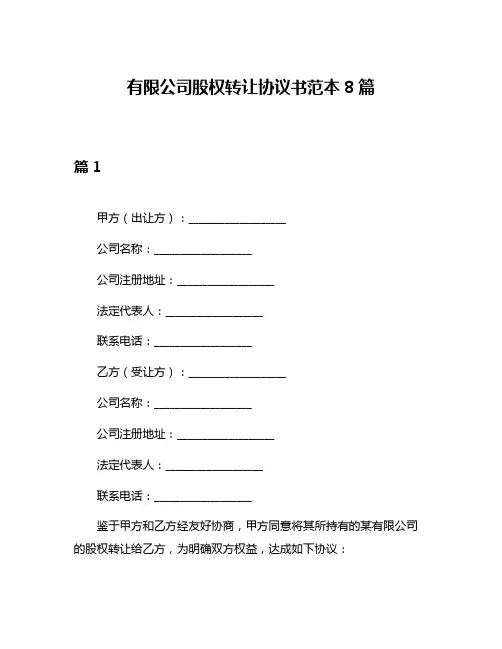 有限公司股权转让协议书范本 8 篇

篇 1

甲方（出让方）：________________

公司名称：________________

公司注册地址：________________

法定代表人：________________

联系电话：________________

乙方（受让方）：________________

公司名称：________________

公司注册地址：________________

法定代表人：________________

联系电话：________________

鉴于甲方和乙方经友好协商，甲方同意将其所持有的某有限公司的股权转让给乙方，为明确双方权益，达成如下协议：